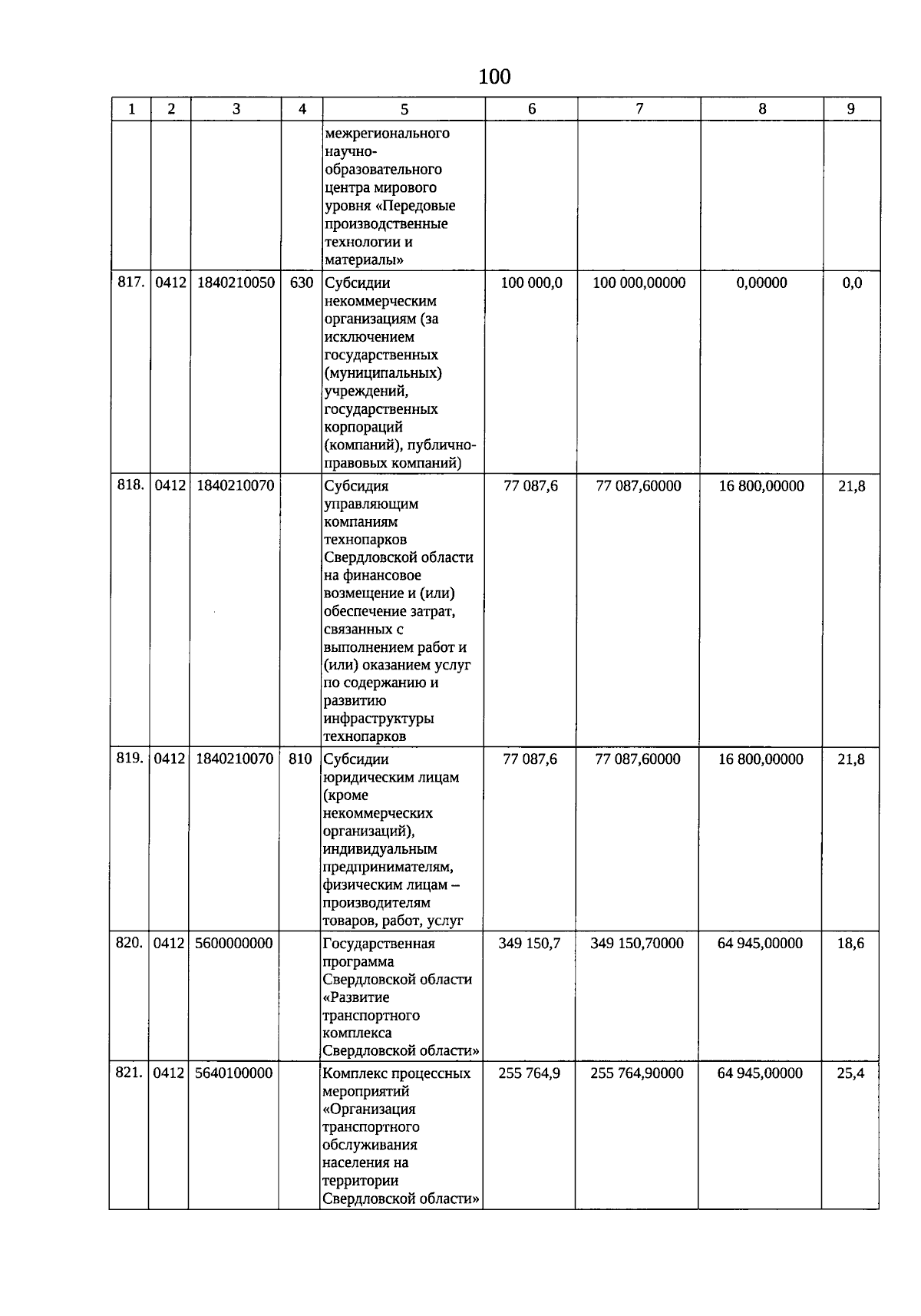 100

| 1 | 2 | 3 | 4 | 5 | 6 | 7 | 8 | 9 |
|---|---|---|---|---|---|---|---|---|
| | | | | межрегионального научно-образовательного центра мирового уровня «Передовые производственные технологии и материалы» | | | | |
| 817. | 0412 | 1840210050 | 630 | Субсидии некоммерческим организациям (за исключением государственных (муниципальных) учреждений, государственных корпораций (компаний), публично-правовых компаний) | 100 000,0 | 100 000,00000 | 0,00000 | 0,0 |
| 818. | 0412 | 1840210070 | | Субсидия управляющим компаниям технопарков Свердловской области на финансовое возмещение и (или) обеспечение затрат, связанных с выполнением работ и (или) оказанием услуг по содержанию и развитию инфраструктуры технопарков | 77 087,6 | 77 087,60000 | 16 800,00000 | 21,8 |
| 819. | 0412 | 1840210070 | 810 | Субсидии юридическим лицам (кроме некоммерческих организаций), индивидуальным предпринимателям, физическим лицам – производителям товаров, работ, услуг | 77 087,6 | 77 087,60000 | 16 800,00000 | 21,8 |
| 820. | 0412 | 5600000000 | | Государственная программа Свердловской области «Развитие транспортного комплекса Свердловской области» | 349 150,7 | 349 150,70000 | 64 945,00000 | 18,6 |
| 821. | 0412 | 5640100000 | | Комплекс процессных мероприятий «Организация транспортного обслуживания населения на территории Свердловской области» | 255 764,9 | 255 764,90000 | 64 945,00000 | 25,4 |